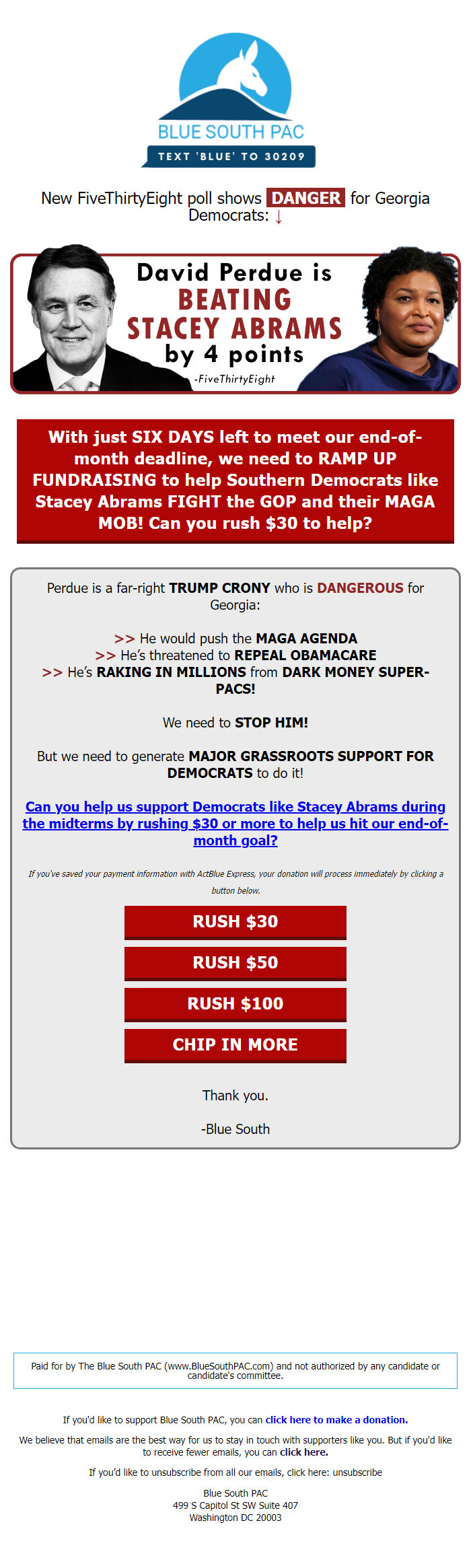 BLUE SOUTH PAC
TEXT 'BLUE' TO 30209

New FiveThirtyEight poll shows DANGER for Georgia Democrats: ↓

David Perdue is BEATING STACEY ABRAMS by 4 points
-FiveThirtyEight

With just SIX DAYS left to meet our end-of-month deadline, we need to RAMP UP FUNDRAISING to help Southern Democrats like Stacey Abrams FIGHT the GOP and their MAGA MOB! Can you rush $30 to help?

Perdue is a far-right TRUMP CRONY who is DANGEROUS for Georgia:

>> He would push the MAGA AGENDA
>> He's threatened to REPEAL OBAMACARE
>> He's RAKING IN MILLIONS from DARK MONEY SUPER-PACS!

We need to STOP HIM!

But we need to generate MAJOR GRASSROOTS SUPPORT FOR DEMOCRATS to do it!

Can you help us support Democrats like Stacey Abrams during the midterms by rushing $30 or more to help us hit our end-of-month goal?

If you've saved your payment information with ActBlue Express, your donation will process immediately by clicking a button below.

RUSH $30

RUSH $50

RUSH $100

CHIP IN MORE

Thank you.

-Blue South

Paid for by The Blue South PAC (www.BlueSouthPAC.com) and not authorized by any candidate or candidate's committee.

If you'd like to support Blue South PAC, you can click here to make a donation.

We believe that emails are the best way for us to stay in touch with supporters like you. But if you'd like to receive fewer emails, you can click here.

If you'd like to unsubscribe from all our emails, click here: unsubscribe

Blue South PAC
499 S Capitol St SW Suite 407
Washington DC 20003